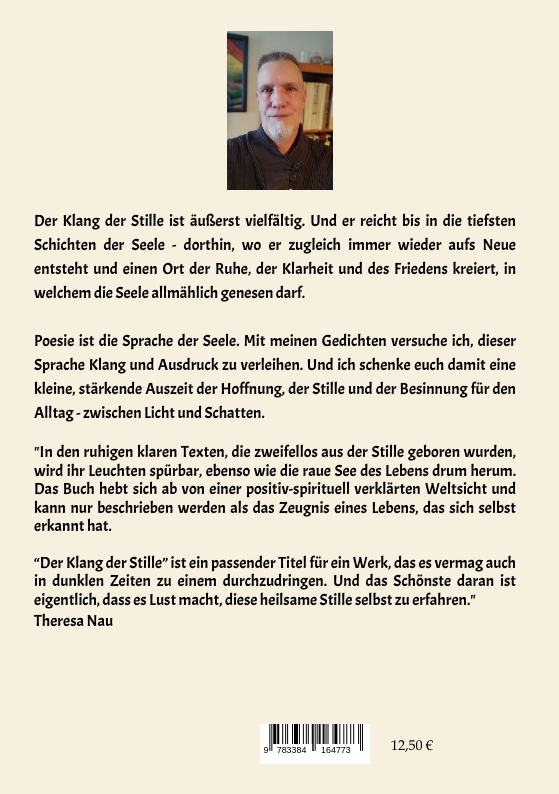 Der Klang der Stille ist äußerst vielfältig. Und er reicht bis in die tiefsten Schichten der Seele - dorthin, wo er zugleich immer wieder aufs Neue entsteht und einen Ort der Ruhe, der Klarheit und des Friedens kreiert, in welchem die Seele allmählich genesen darf.

Poesie ist die Sprache der Seele. Mit meinen Gedichten versuche ich, dieser Sprache Klang und Ausdruck zu verleihen. Und ich schenke euch damit eine kleine, stärkende Auszeit der Hoffnung, der Stille und der Besinnung für den Alltag - zwischen Licht und Schatten.

"In den ruhigen klaren Texten, die zweifellos aus der Stille geboren wurden, wird ihr Leuchten spürbar, ebenso wie die raue See des Lebens drum herum. Das Buch hebt sich ab von einer positiv-spirituell verklärten Weltsicht und kann nur beschrieben werden als das Zeugnis eines Lebens, das sich selbst erkannt hat.

"Der Klang der Stille" ist ein passender Titel für ein Werk, das es vermag auch in dunklen Zeiten zu einem durchzudringen. Und das Schönste daran ist eigentlich, dass es Lust macht, diese heilsame Stille selbst zu erfahren."
Theresa Nau

9 783384 164773

12,50 €